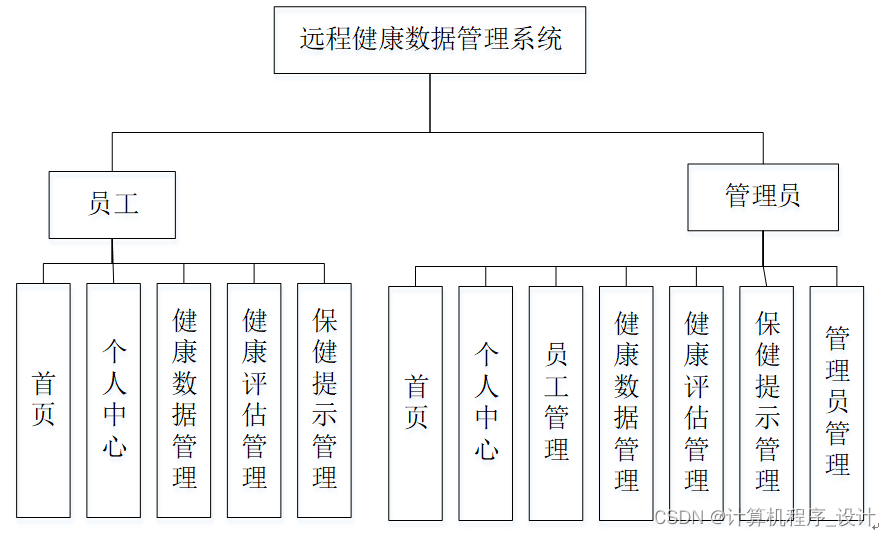 远程健康数据管理系统

员工

管理员

首页

个人中心

健康数据管理

健康评估管理

保健提示管理

首页

个人中心

员工管理

健康数据管理

健康评估管理

保健提示管理

管理员管理

CSDN @计算机程序_设计